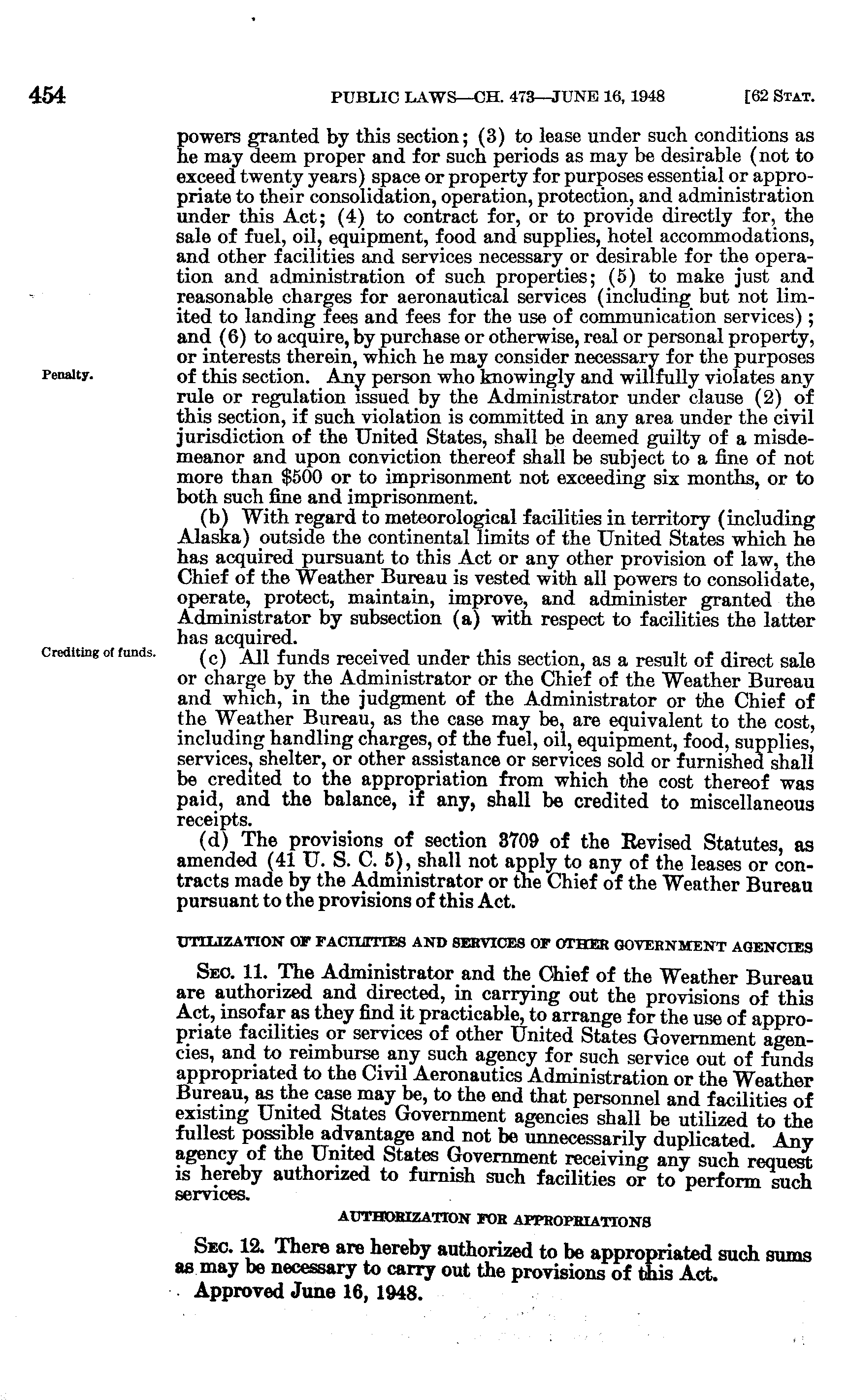 454 PUBLIC LAWS—CH. 473—JUNE 16, 1948 [62 STAT.

powers granted by this section; (3) to lease under such conditions as he may deem proper and for such periods as may be desirable (not to exceed twenty years) space or property for purposes essential or appropriate to their consolidation, operation, protection, and administration under this Act; (4) to contract for, or to provide directly for, the sale of fuel, oil, equipment, food and supplies, hotel accommodations, and other facilities and services necessary or desirable for the operation and administration of such properties; (5) to make just and reasonable charges for aeronautical services (including but not limited to landing fees and fees for the use of communication services); and (6) to acquire, by purchase or otherwise, real or personal property, or interests therein, which he may consider necessary for the purposes of this section. Any person who knowingly and willfully violates any rule or regulation issued by the Administrator under clause (2) of this section, if such violation is committed in any area under the civil jurisdiction of the United States, shall be deemed guilty of a misdemeanor and upon conviction thereof shall be subject to a fine of not more than $500 or to imprisonment not exceeding six months, or to both such fine and imprisonment.

Penalty.

(b) With regard to meteorological facilities in territory (including Alaska) outside the continental limits of the United States which he has acquired pursuant to this Act or any other provision of law, the Chief of the Weather Bureau is vested with all powers to consolidate, operate, protect, maintain, improve, and administer granted the Administrator by subsection (a) with respect to facilities the latter has acquired.

Crediting of funds.

(c) All funds received under this section, as a result of direct sale or charge by the Administrator or the Chief of the Weather Bureau and which, in the judgment of the Administrator or the Chief of the Weather Bureau, as the case may be, are equivalent to the cost, including handling charges, of the fuel, oil, equipment, food, supplies, services, shelter, or other assistance or services sold or furnished shall be credited to the appropriation from which the cost thereof was paid, and the balance, if any, shall be credited to miscellaneous receipts.

(d) The provisions of section 3709 of the Revised Statutes, as amended (41 U. S. C. 5), shall not apply to any of the leases or contracts made by the Administrator or the Chief of the Weather Bureau pursuant to the provisions of this Act.

UTILIZATION OF FACILITIES AND SERVICES OF OTHER GOVERNMENT AGENCIES

SEC. 11. The Administrator and the Chief of the Weather Bureau are authorized and directed, in carrying out the provisions of this Act, insofar as they find it practicable, to arrange for the use of appropriate facilities or services of other United States Government agencies, and to reimburse any such agency for such service out of funds appropriated to the Civil Aeronautics Administration or the Weather Bureau, as the case may be, to the end that personnel and facilities of existing United States Government agencies shall be utilized to the fullest possible advantage and not be unnecessarily duplicated. Any agency of the United States Government receiving any such request is hereby authorized to furnish such facilities or to perform such services.

AUTHORIZATION FOR APPROPRIATIONS

SEC. 12. There are hereby authorized to be appropriated such sums as may be necessary to carry out the provisions of this Act.

Approved June 16, 1948.